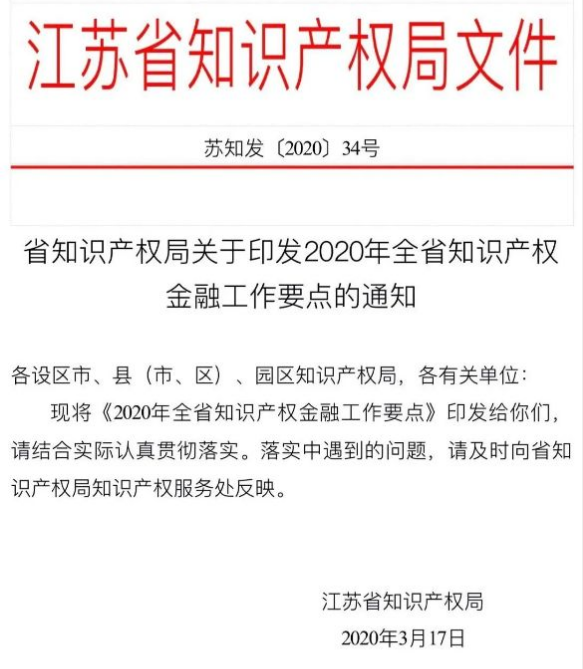 江苏省知识产权局文件

苏知发〔2020〕34号

省知识产权局关于印发2020年全省知识产权金融工作要点的通知

各设区市、县（市、区）、园区知识产权局，各有关单位：

现将《2020年全省知识产权金融工作要点》印发给你们，请结合实际认真贯彻落实。落实中遇到的问题，请及时向省知识产权局知识产权服务处反映。

江苏省知识产权局

2020年3月17日